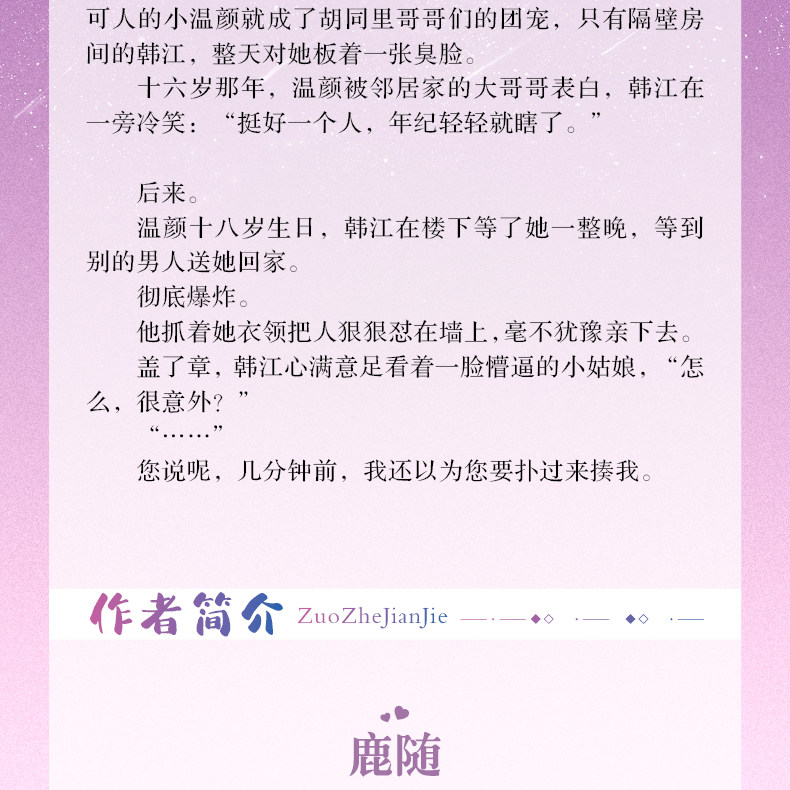 可人的小温颜就成了胡同里哥哥们的团宠，只有隔壁房间的韩江，整天对她板着一张臭脸。

十六岁那年，温颜被邻居家的大哥哥表白，韩江在一旁冷笑：“挺好一个人，年纪轻轻就瞎了。”

后来。

温颜十八岁生日，韩江在楼下等了她一整晚，等到别的男人送她回家。

彻底爆炸。

他抓着她衣领把人狠狠怼在墙上，毫不犹豫亲下去。

盖了章，韩江心满意足看着一脸懵逼的小姑娘，“怎么，很意外？”

“……”

您说呢，几分钟前，我还以为您要扑过来揍我。

作者简介 ZuoZheJianJie

鹿随